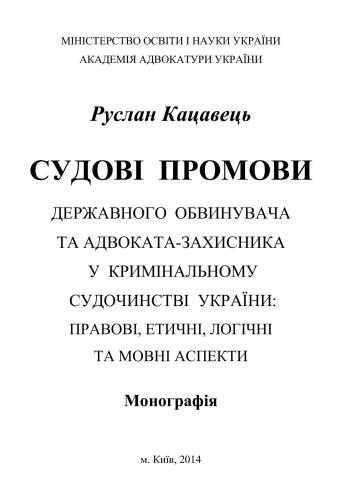 МІНІСТЕРСТВО ОСВІТИ І НАУКИ УКРАЇНИ
АКАДЕМІЯ АДВОКАТУРИ УКРАЇНИ

Руслан Кацавець

СУДОВІ ПРОМОВИ

ДЕРЖАВНОГО ОБВИНУВАЧА
ТА АДВОКАТА-ЗАХИСНИКА
У КРИМІНАЛЬНОМУ
СУДОЧИНСТВІ УКРАЇНИ:
ПРАВОВІ, ЕТИЧНІ, ЛОГІЧНІ
ТА МОВНІ АСПЕКТИ

Монографія

м. Київ, 2014